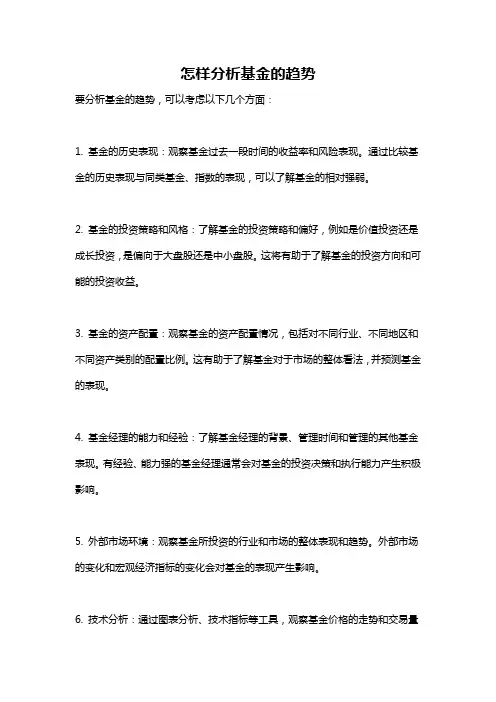 怎样分析基金的趋势

要分析基金的趋势，可以考虑以下几个方面：

1. 基金的历史表现：观察基金过去一段时间的收益率和风险表现。通过比较基金的历史表现与同类基金、指数的表现，可以了解基金的相对强弱。

2. 基金的投资策略和风格：了解基金的投资策略和偏好，例如是价值投资还是成长投资，是偏向于大盘股还是中小盘股。这将有助于了解基金的投资方向和可能的投资收益。

3. 基金的资产配置：观察基金的资产配置情况，包括对不同行业、不同地区和不同资产类别的配置比例。这有助于了解基金对于市场的整体看法，并预测基金的表现。

4. 基金经理的能力和经验：了解基金经理的背景、管理时间和管理的其他基金表现。有经验、能力强的基金经理通常会对基金的投资决策和执行能力产生积极影响。

5. 外部市场环境：观察基金所投资的行业和市场的整体表现和趋势。外部市场的变化和宏观经济指标的变化会对基金的表现产生影响。

6. 技术分析：通过图表分析、技术指标等工具，观察基金价格的走势和交易量